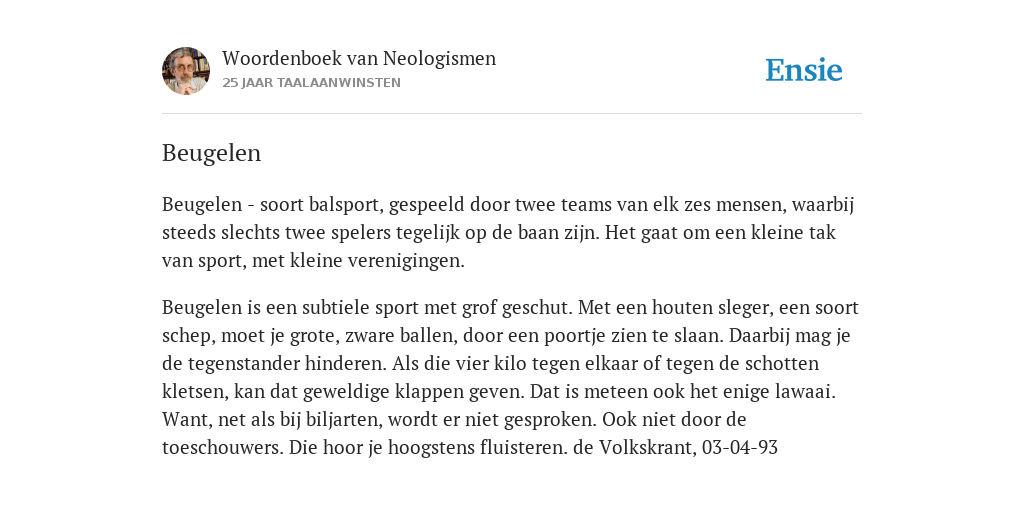 Woordenboek van Neologismen
25 JAAR TAALAANWINSTEN

Ensie

Beugelen

Beugelen - soort balsport, gespeeld door twee teams van elk zes mensen, waarbij steeds slechts twee spelers tegelijk op de baan zijn. Het gaat om een kleine tak van sport, met kleine verenigingen.

Beugelen is een subtiele sport met grof geschut. Met een houten sleger, een soort schep, moet je grote, zware ballen, door een poortje zien te slaan. Daarbij mag je de tegenstander hinderen. Als die vier kilo tegen elkaar of tegen de schotten kletsen, kan dat geweldige klappen geven. Dat is meteen ook het enige lawaai. Want, net als bij biljarten, wordt er niet gesproken. Ook niet door de toeschouwers. Die hoor je hoogstens fluisteren. de Volkskrant, 03-04-93